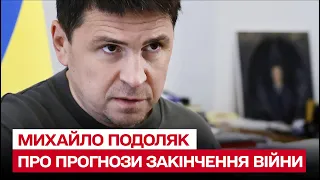 МИХАЙЛО ПОДОЛЯК
ПРО ПРОГНОЗИ ЗАКІНЧЕННЯ ВІЙНИ